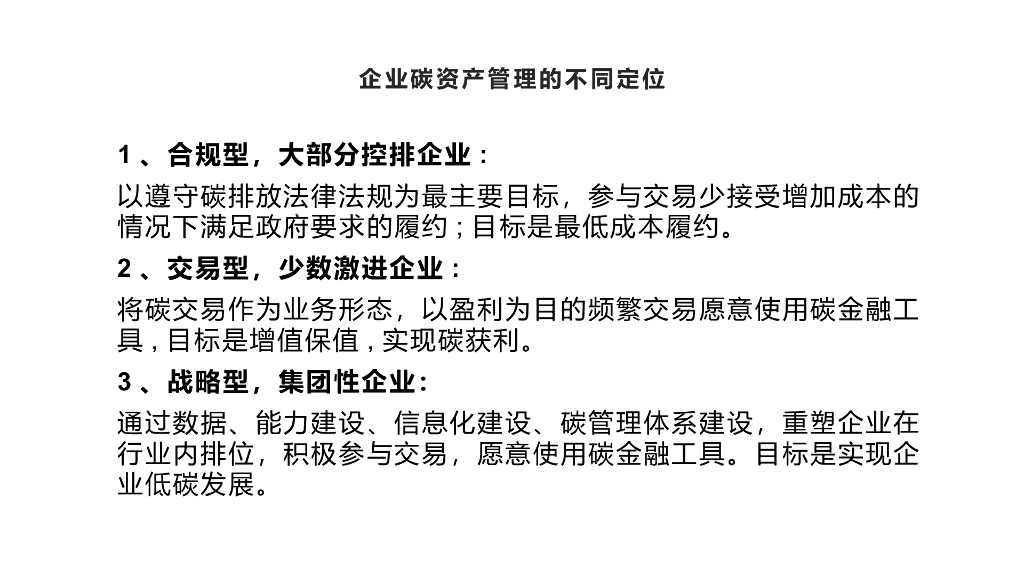 企业碳资产管理的不同定位

1 、合规型，大部分控排企业：

以遵守碳排放法律法规为最主要目标，参与交易少接受增加成本的情况下满足政府要求的履约；目标是最低成本履约。

2 、交易型，少数激进企业：

将碳交易作为业务形态，以盈利为目的频繁交易愿意使用碳金融工具，目标是增值保值，实现碳获利。

3 、战略型，集团性企业：

通过数据、能力建设、信息化建设、碳管理体系建设，重塑企业在行业内排位，积极参与交易，愿意使用碳金融工具。目标是实现企业低碳发展。